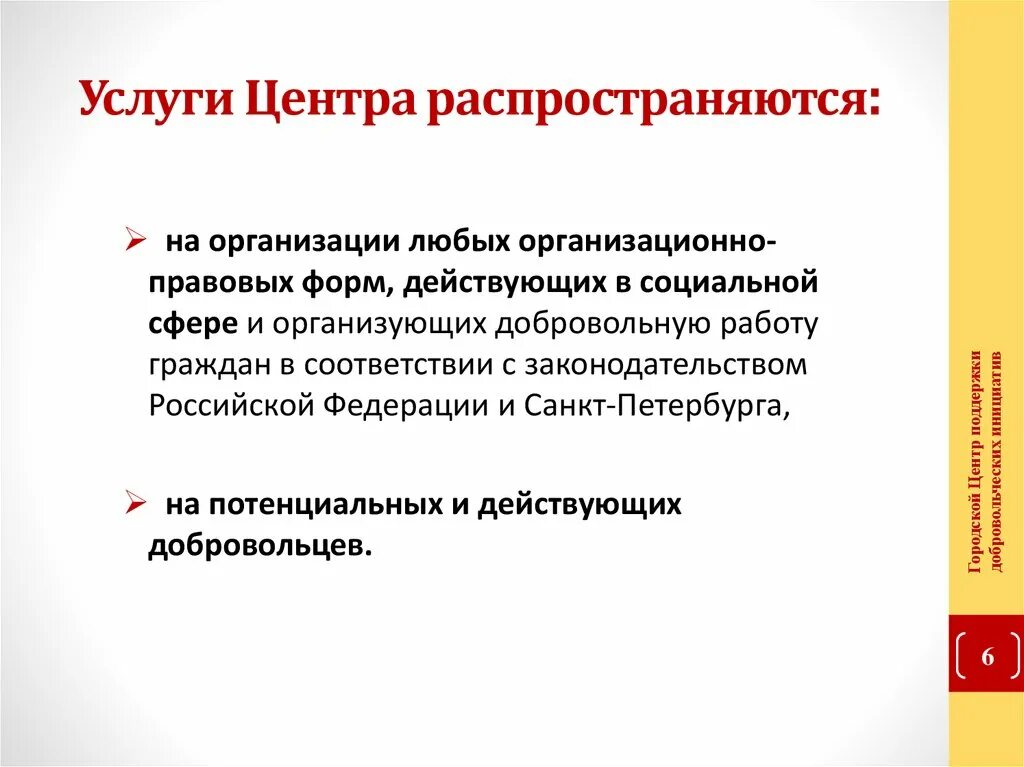 Услуги Центра распространяются:

➢ на организации любых организационно-правовых форм, действующих в социальной сфере и организующих добровольную работу граждан в соответствии с законодательством Российской Федерации и Санкт-Петербурга,

➢ на потенциальных и действующих добровольцев.

Городской Центр поддержки добровольческих инициатив

6